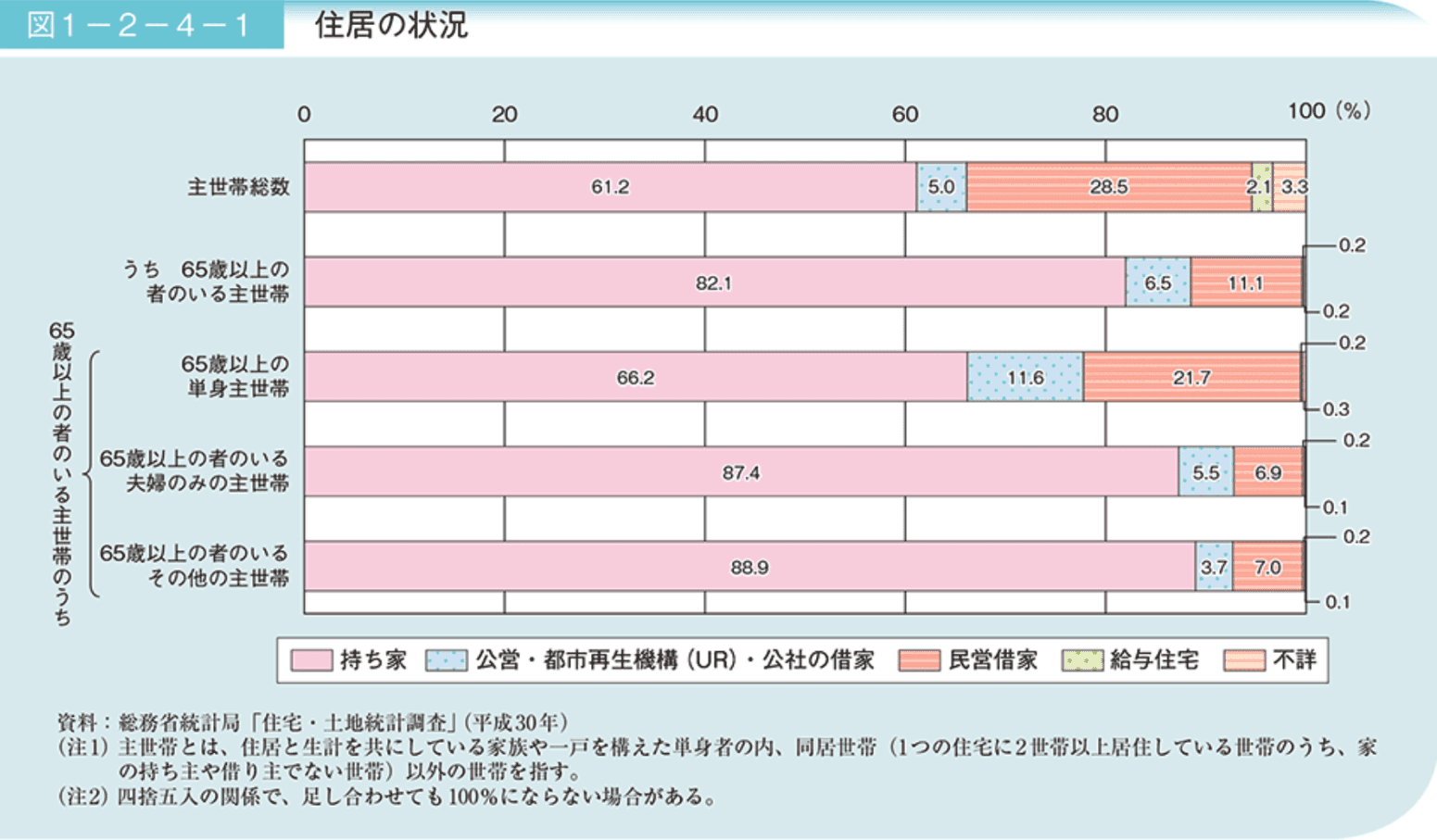 図1－2－4－1 住居の状況

0 20 40 60 80 100（%）

主世帯総数 61.2 5.0 28.5 2.1 3.3

うち 65歳以上の者のいる主世帯 82.1 6.5 11.1 0.2 0.2

65歳以上の者のいる主世帯のうち

65歳以上の単身主世帯 66.2 11.6 21.7 0.2 0.3

65歳以上の者のいる夫婦のみの主世帯 87.4 5.5 6.9 0.2 0.1

65歳以上の者のいるその他の主世帯 88.9 3.7 7.0 0.2 0.1

持ち家 公営・都市再生機構（UR）・公社の借家 民営借家 給与住宅 不詳

資料：総務省統計局「住宅・土地統計調査」（平成30年）
（注1）主世帯とは、住居と生計を共にしている家族や一戸を構えた単身者の内、同居世帯（1つの住宅に2世帯以上居住している世帯のうち、家の持ち主や借り主でない世帯）以外の世帯を指す。
（注2）四捨五入の関係で、足し合わせても100%にならない場合がある。